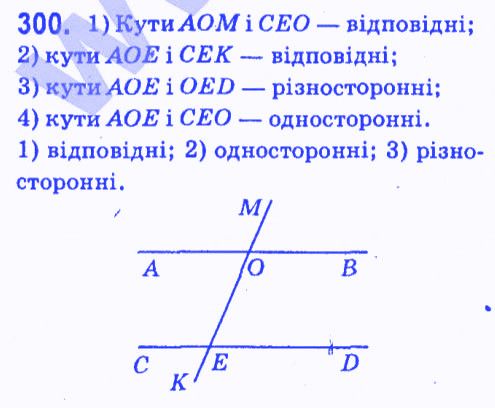 300. 1) Кути AOM і CEO — відповідні;
2) кути AOE і CEK — відповідні;
3) кути AOE і OED — різносторонні;
4) кути AOE і CEO — односторонні.

1) відповідні; 2) односторонні; 3) різносторонні.

M
A
O
B
C
E
D
K